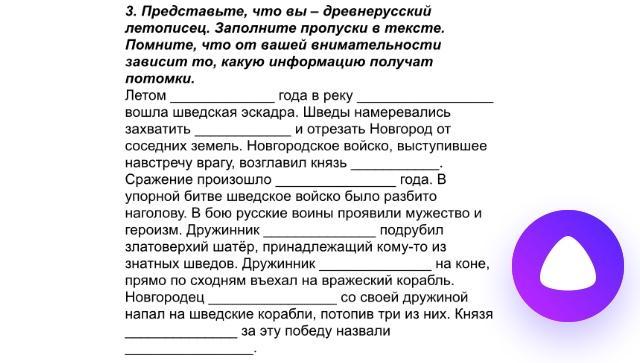 3. Представьте, что вы – древнерусский летописец. Заполните пропуски в тексте. Помните, что от вашей внимательности зависит то, какую информацию получат потомки.

Летом _____________ года в реку _________________ вошла шведская эскадра. Шведы намеревались захватить ____________ и отрезать Новгород от соседних земель. Новгородское войско, выступившее навстречу врагу, возглавил князь ___________. Сражение произошло _______________ года. В упорной битве шведское войско было разбито наголову. В бою русские воины проявили мужество и героизм. Дружинник ______________ подрубил златоверхий шатёр, принадлежащий кому-то из знатных шведов. Дружинник ______________ на коне, прямо по сходням въехал на вражеский корабль. Новгородец ________________ со своей дружиной напал на шведские корабли, потопив три из них. Князя ______________ за эту победу назвали ________________.